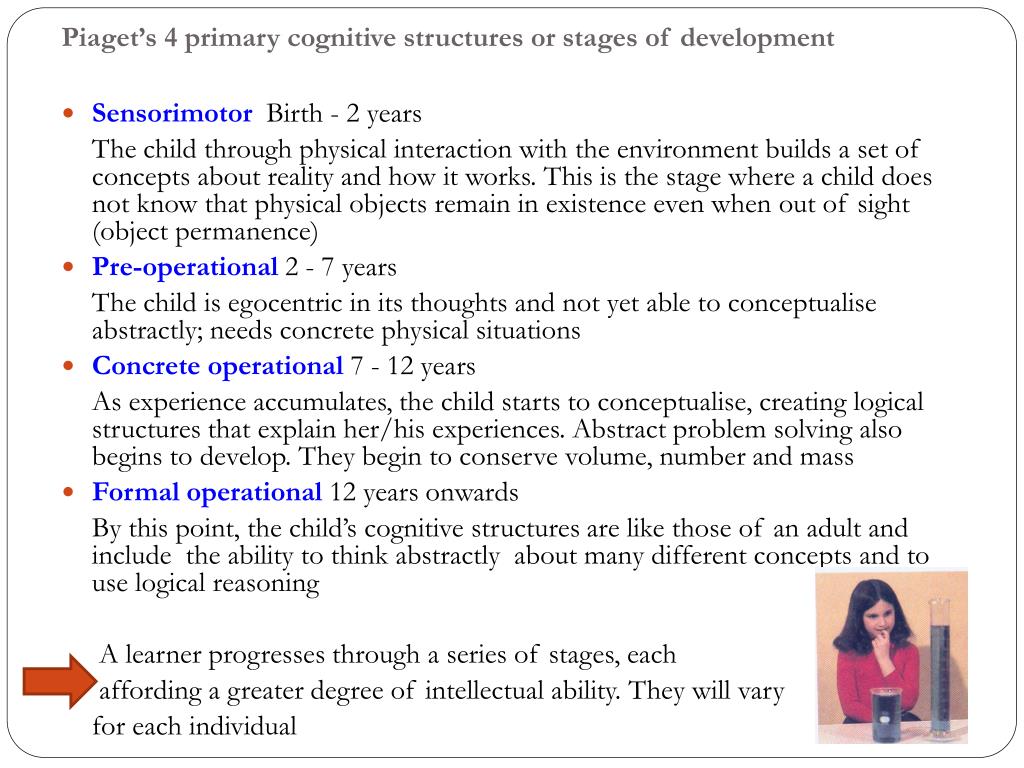 Piaget's 4 primary cognitive structures or stages of development

- Sensorimotor Birth - 2 years
The child through physical interaction with the environment builds a set of concepts about reality and how it works. This is the stage where a child does not know that physical objects remain in existence even when out of sight (object permanence)
- Pre-operational 2 - 7 years
The child is egocentric in its thoughts and not yet able to conceptualise abstractly; needs concrete physical situations
- Concrete operational 7 - 12 years
As experience accumulates, the child starts to conceptualise, creating logical structures that explain her/his experiences. Abstract problem solving also begins to develop. They begin to conserve volume, number and mass
- Formal operational 12 years onwards
By this point, the child's cognitive structures are like those of an adult and include the ability to think abstractly about many different concepts and to use logical reasoning

A learner progresses through a series of stages, each affording a greater degree of intellectual ability. They will vary for each individual